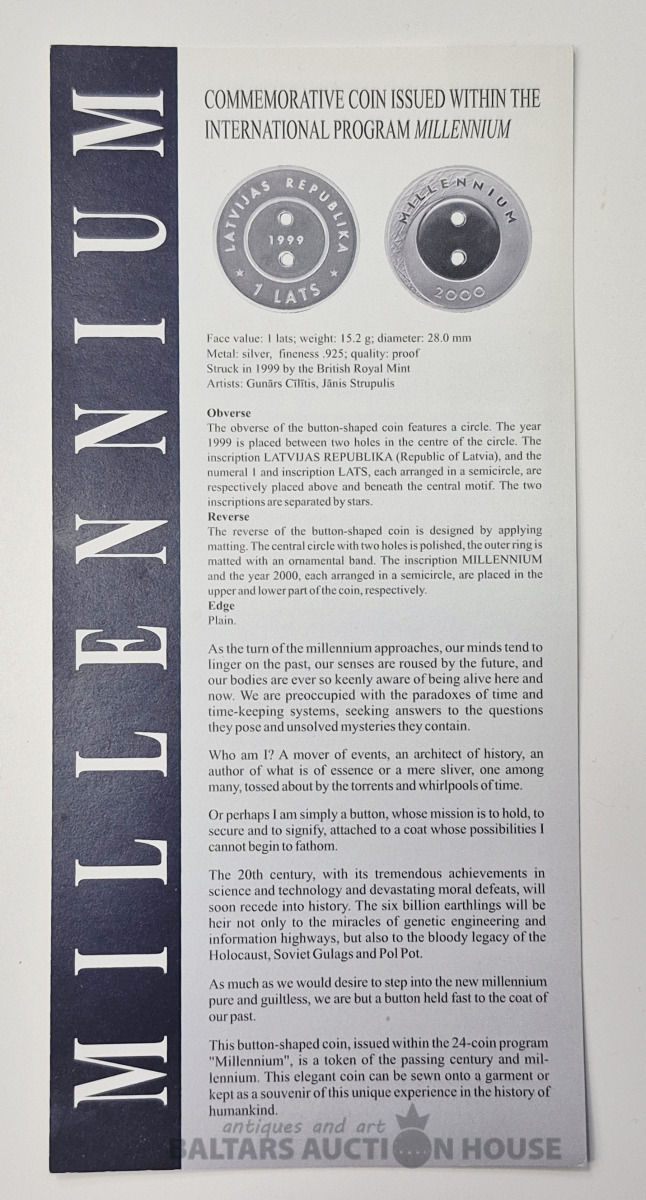 MILLENNIUM

COMMEMORATIVE COIN ISSUED WITHIN THE INTERNATIONAL PROGRAM MILLENNIUM

LATVIJAS REPUBLIKA
1999
1 LATS

MILLENNIUM
2000

Face value: 1 lats; weight: 15.2 g; diameter: 28.0 mm
Metal: silver, fineness .925; quality: proof
Struck in 1999 by the British Royal Mint
Artists: Gunārs Cīlītis, Jānis Strupulis

Obverse
The obverse of the button-shaped coin features a circle. The year 1999 is placed between two holes in the centre of the circle. The inscription LATVIJAS REPUBLIKA (Republic of Latvia), and the numeral 1 and inscription LATS, each arranged in a semicircle, are respectively placed above and beneath the central motif. The two inscriptions are separated by stars.
Reverse
The reverse of the button-shaped coin is designed by applying matting. The central circle with two holes is polished, the outer ring is matted with an ornamental band. The inscription MILLENNIUM and the year 2000, each arranged in a semicircle, are placed in the upper and lower part of the coin, respectively.
Edge
Plain.

As the turn of the millennium approaches, our minds tend to linger on the past, our senses are roused by the future, and our bodies are ever so keenly aware of being alive here and now. We are preoccupied with the paradoxes of time and time-keeping systems, seeking answers to the questions they pose and unsolved mysteries they contain.

Who am I? A mover of events, an architect of history, an author of what is of essence or a mere sliver, one among many, tossed about by the torrents and whirlpools of time.

Or perhaps I am simply a button, whose mission is to hold, to secure and to signify, attached to a coat whose possibilities I cannot begin to fathom.

The 20th century, with its tremendous achievements in science and technology and devastating moral defeats, will soon recede into history. The six billion earthlings will be heir not only to the miracles of genetic engineering and information highways, but also to the bloody legacy of the Holocaust, Soviet Gulags and Pol Pot.

As much as we would desire to step into the new millennium pure and guiltless, we are but a button held fast to the coat of our past.

This button-shaped coin, issued within the 24-coin program "Millennium", is a token of the passing century and millennium. This elegant coin can be sewn onto a garment or kept as a souvenir of this unique experience in the history of humankind.

antiques and art
BALTARS AUCTION HOUSE